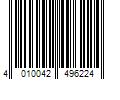 4 010042 496224